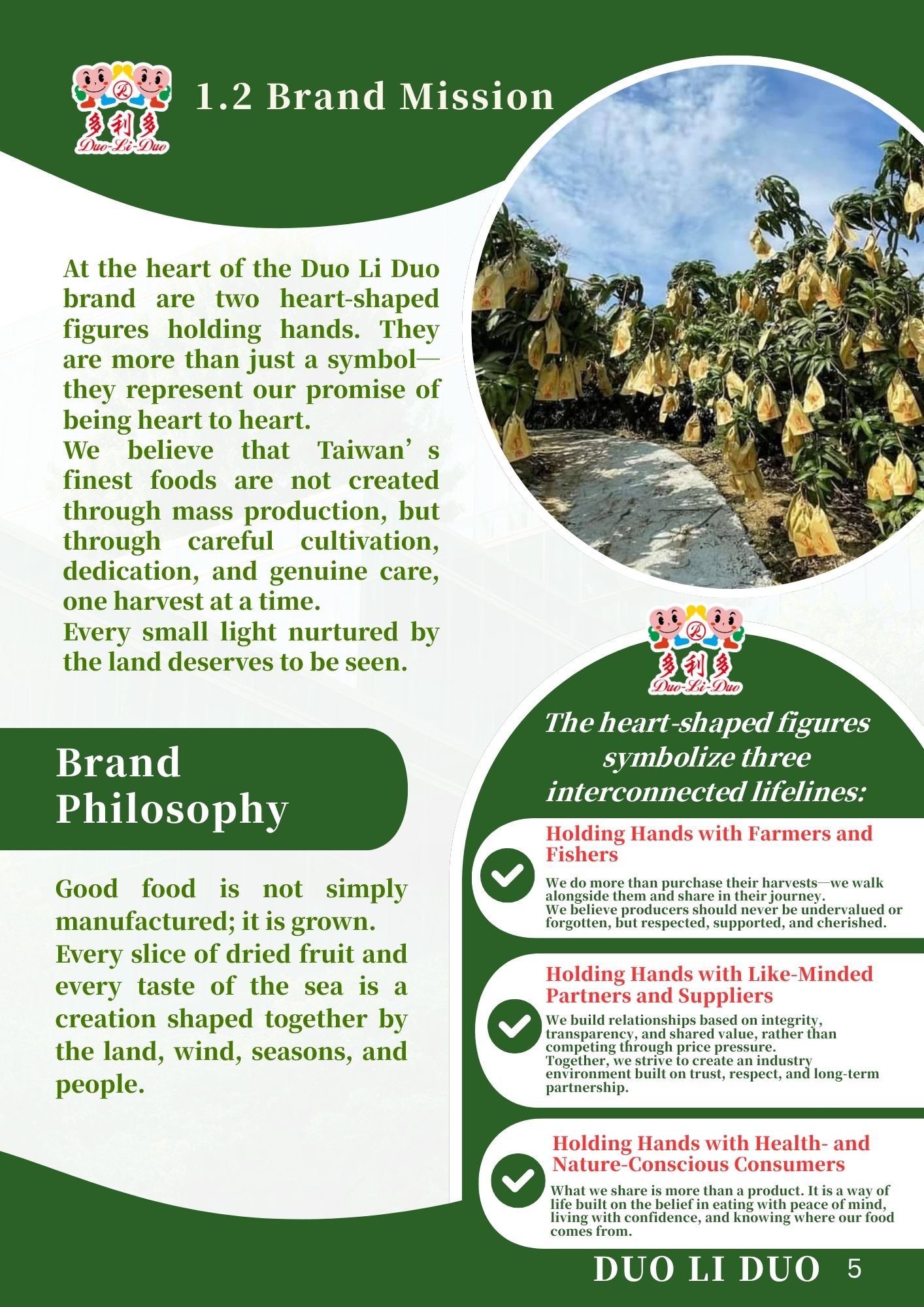 多利多
Duo-Li-Duo

1.2 Brand Mission

At the heart of the Duo Li Duo brand are two heart-shaped figures holding hands. They are more than just a symbol—they represent our promise of being heart to heart.

We believe that Taiwan's finest foods are not created through mass production, but through careful cultivation, dedication, and genuine care, one harvest at a time.

Every small light nurtured by the land deserves to be seen.

Brand Philosophy

Good food is not simply manufactured; it is grown.

Every slice of dried fruit and every taste of the sea is a creation shaped together by the land, wind, seasons, and people.

多利多
Duo-Li-Duo

The heart-shaped figures symbolize three interconnected lifelines:

Holding Hands with Farmers and Fishers

We do more than purchase their harvests—we walk alongside them and share in their journey.

We believe producers should never be undervalued or forgotten, but respected, supported, and cherished.

Holding Hands with Like-Minded Partners and Suppliers

We build relationships based on integrity, transparency, and shared value, rather than competing through price pressure.

Together, we strive to create an industry environment built on trust, respect, and long-term partnership.

Holding Hands with Health- and Nature-Conscious Consumers

What we share is more than a product. It is a way of life built on the belief in eating with peace of mind, living with confidence, and knowing where our food comes from.

DUO LI DUO 5